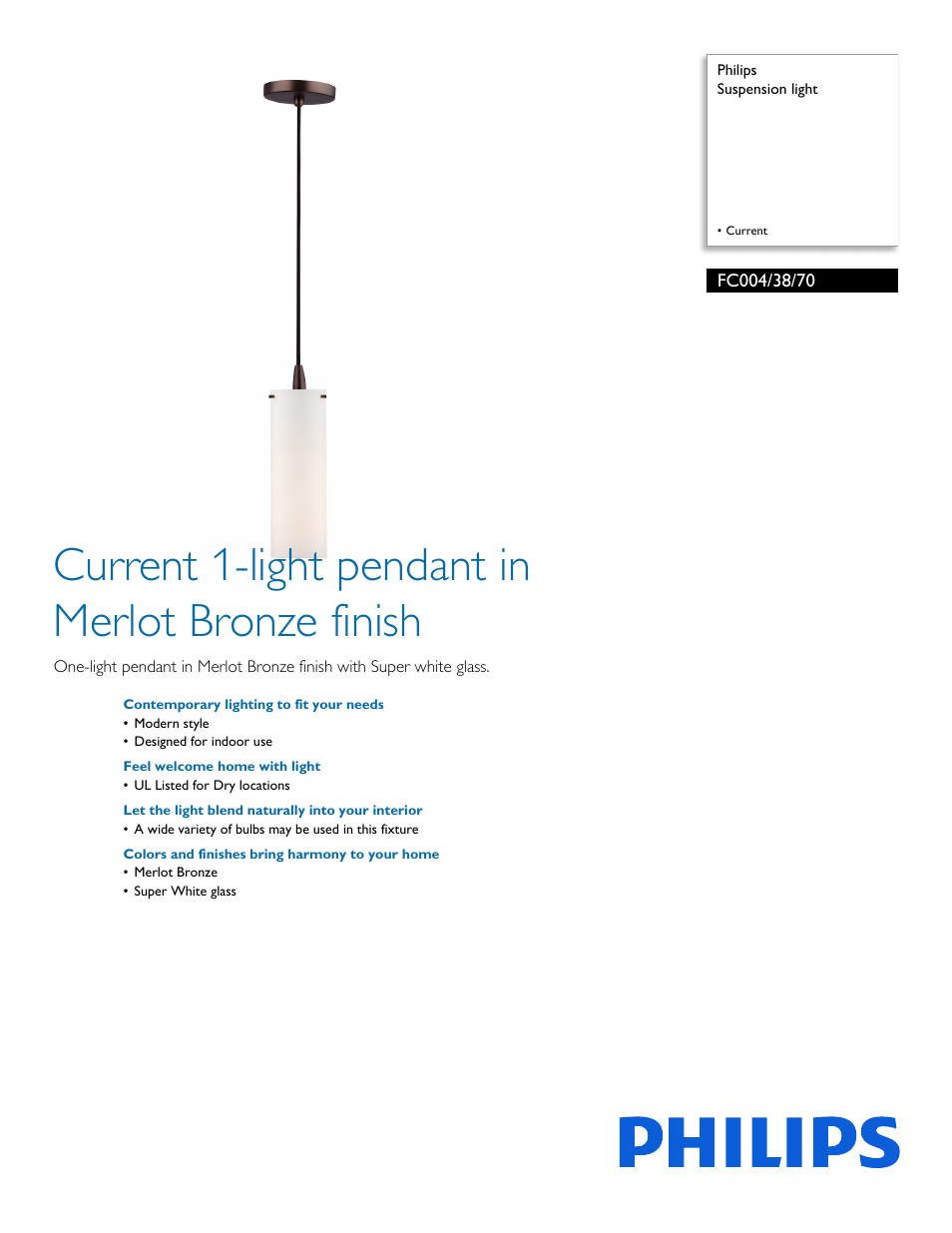 Philips
Suspension light

• Current

FC004/38/70

Current 1-light pendant in Merlot Bronze finish

One-light pendant in Merlot Bronze finish with Super white glass.

Contemporary lighting to fit your needs
• Modern style
• Designed for indoor use

Feel welcome home with light
• UL Listed for Dry locations

Let the light blend naturally into your interior
• A wide variety of bulbs may be used in this fixture

Colors and finishes bring harmony to your home
• Merlot Bronze
• Super White glass

PHILIPS